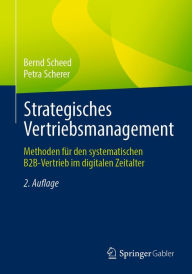 Bernd Scheed
Petra Scherer

Strategisches Vertriebsmanagement

Methoden für den systematischen B2B-Vertrieb im digitalen Zeitalter

2. Auflage

Springer Gabler